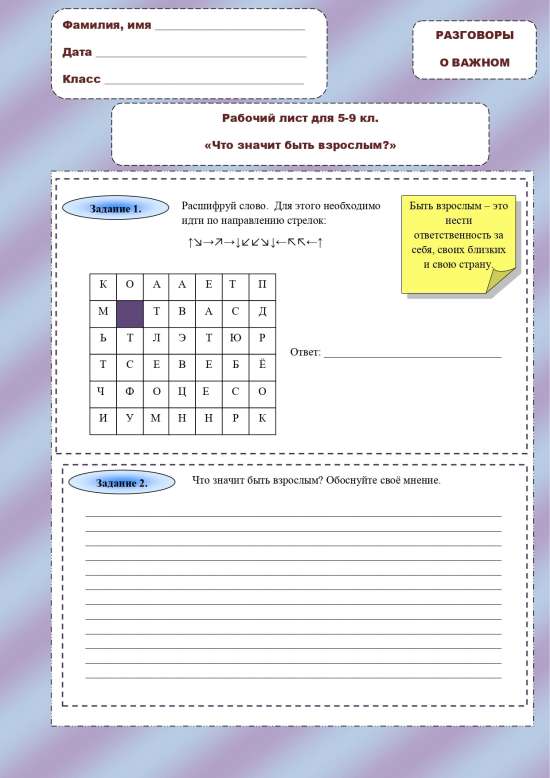 Фамилия, имя ______________________

Дата ______________________

Класс ______________________

РАЗГОВОРЫ О ВАЖНОМ

Рабочий лист для 5-9 кл.

«Что значит быть взрослым?»

Задание 1.

Расшифруй слово. Для этого необходимо идти по направлению стрелок:

↑↘→↗→↓↙↙↘↓←↖↖←↑

Быть взрослым – это нести ответственность за себя, своих близких и свою страну.

| К | О | А | А | Е | Т | П |
|---|---|---|---|---|---|---|
| М |  | Т | В | А | С | Д |
| Ь | Т | Л | Э | Т | Ю | Р |
| Т | С | Е | В | Е | Б | Ё |
| Ч | Ф | О | Ц | Е | С | О |
| И | У | М | Н | Н | Р | К |

Ответ: ______________________

Задание 2.

Что значит быть взрослым? Обоснуйте своё мнение.